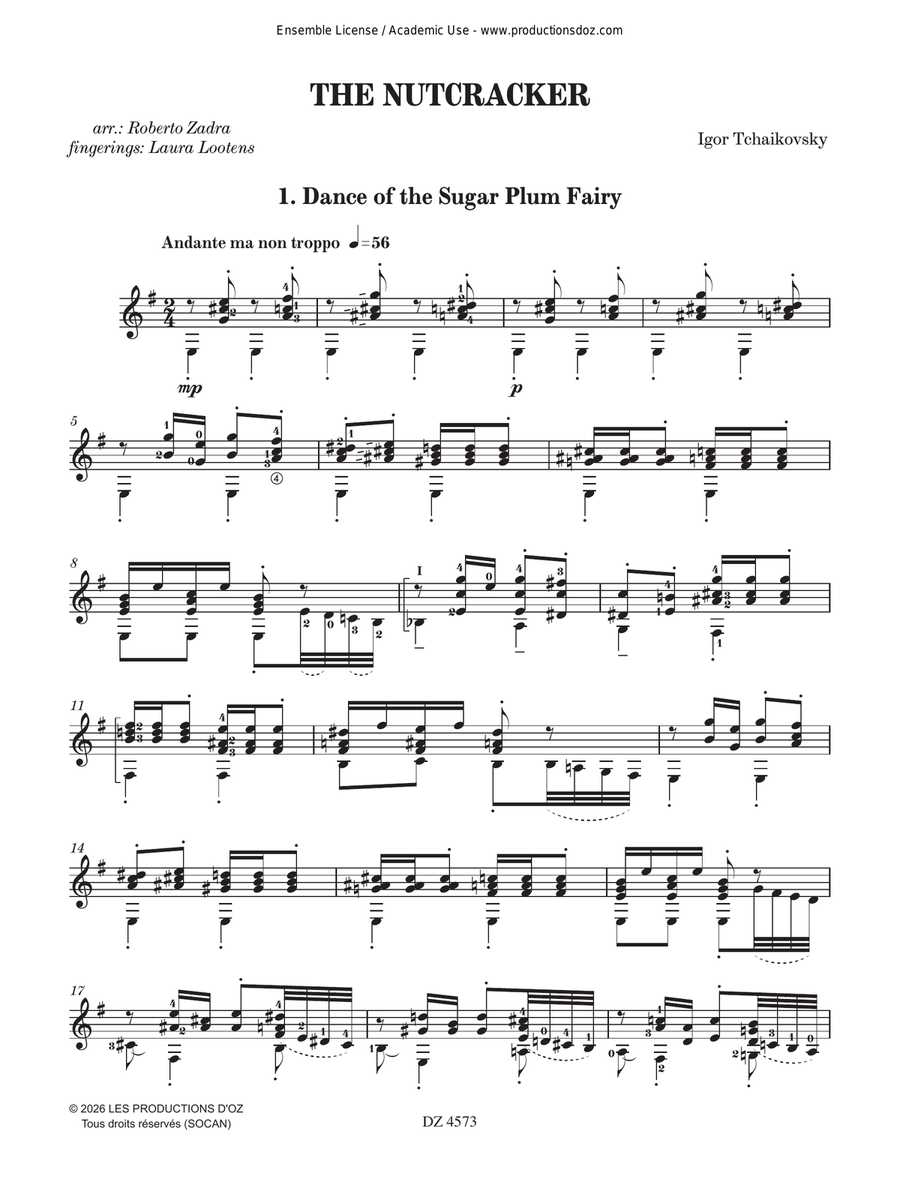 Ensemble License / Academic Use - www.productionsdoz.com

THE NUTCRACKER

arr.: Roberto Zadra
fingerings: Laura Lootens

Igor Tchaikovsky

1. Dance of the Sugar Plum Fairy

Andante ma non troppo ♩=56

mp

p

5

8

I

11

14

17

© 2026 LES PRODUCTIONS D'OZ
Tous droits réservés (SOCAN)

DZ 4573